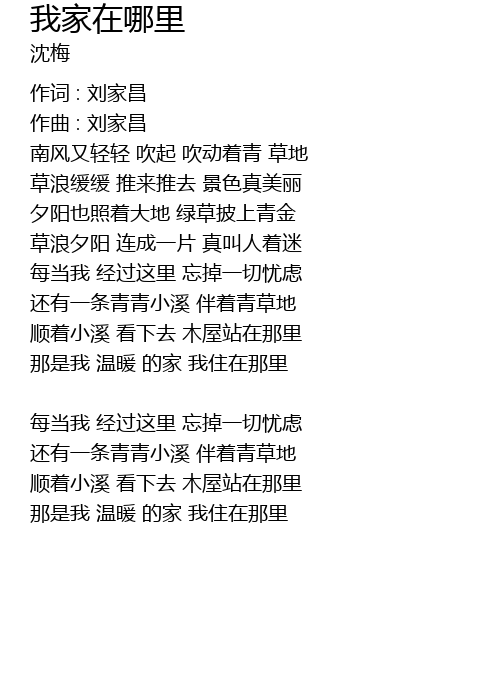 我家在哪里
沈梅

作词 : 刘家昌
作曲 : 刘家昌
南风又轻轻 吹起 吹动着青 草地
草浪缓缓 推来推去 景色真美丽
夕阳也照着大地 绿草披上青金
草浪夕阳 连成一片 真叫人着迷
每当我 经过这里 忘掉一切忧虑
还有一条青青小溪 伴着青草地
顺着小溪 看下去 木屋站在那里
那是我 温暖 的家 我住在那里

每当我 经过这里 忘掉一切忧虑
还有一条青青小溪 伴着青草地
顺着小溪 看下去 木屋站在那里
那是我 温暖 的家 我住在那里